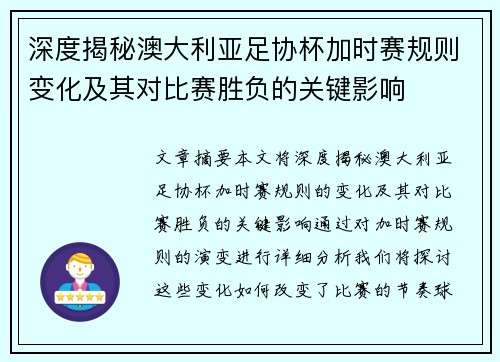 深度揭秘澳大利亚足协杯加时赛规则变化及其对比赛胜负的关键影响

文章摘要本文将深度揭秘澳大利亚足协杯加时赛规则的变化及其对比赛胜负的关键影响通过对加时赛规则的演变进行详细分析我们将探讨这些变化如何改变了比赛的节奏球